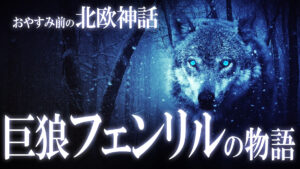 おやすみ前の北欧神話

巨狼フェンリルの物語